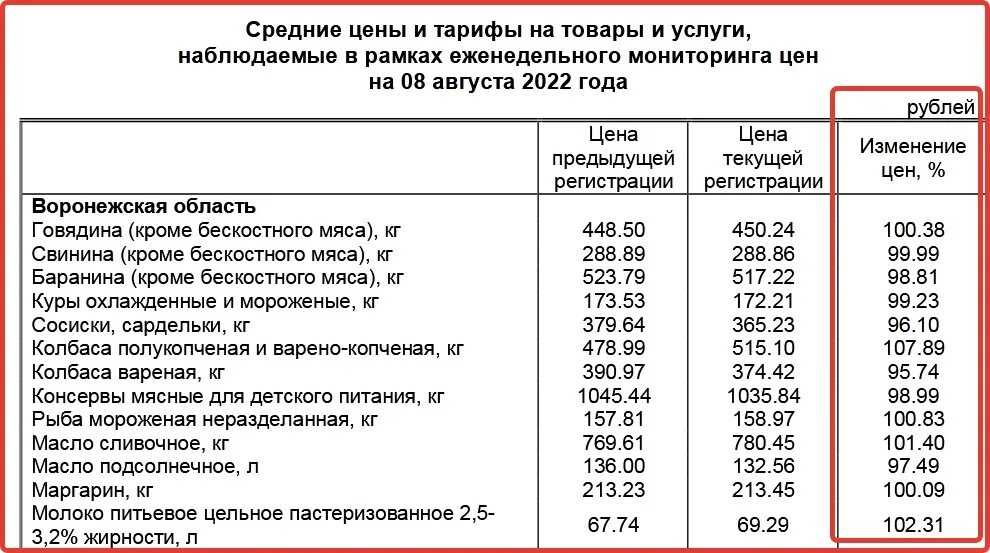 Средние цены и тарифы на товары и услуги, наблюдаемые в рамках еженедельного мониторинга цен на 08 августа 2022 года

рублей

| | Цена предыдущей регистрации | Цена текущей регистрации | Изменение цен, % |
|---|---|---|---|
| **Воронежская область** | | | |
| Говядина (кроме бескостного мяса), кг | 448.50 | 450.24 | 100.38 |
| Свинина (кроме бескостного мяса), кг | 288.89 | 288.86 | 99.99 |
| Баранина (кроме бескостного мяса), кг | 523.79 | 517.22 | 98.81 |
| Куры охлажденные и мороженые, кг | 173.53 | 172.21 | 99.23 |
| Сосиски, сардельки, кг | 379.64 | 365.23 | 96.10 |
| Колбаса полукопченая и варено-копченая, кг | 478.99 | 515.10 | 107.89 |
| Колбаса вареная, кг | 390.97 | 374.42 | 95.74 |
| Консервы мясные для детского питания, кг | 1045.44 | 1035.84 | 98.99 |
| Рыба мороженая неразделанная, кг | 157.81 | 158.97 | 100.83 |
| Масло сливочное, кг | 769.61 | 780.45 | 101.40 |
| Масло подсолнечное, л | 136.00 | 132.56 | 97.49 |
| Маргарин, кг | 213.23 | 213.45 | 100.09 |
| Молоко питьевое цельное пастеризованное 2,5-3,2% жирности, л | 67.74 | 69.29 | 102.31 |